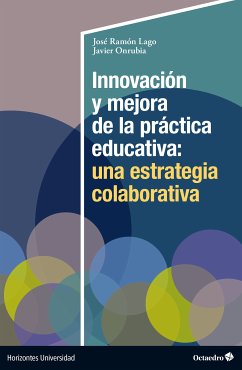 José Ramón Lago
Javier Onrubia

Innovación y mejora de la práctica educativa: una estrategia colaborativa

Horizontes Universidad

Octaedro